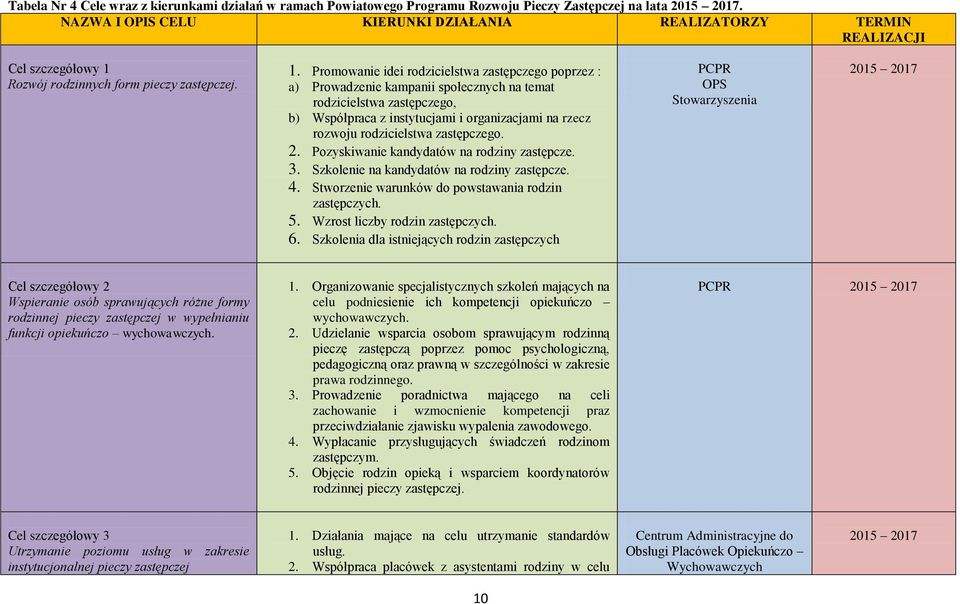 Tabela Nr 4 Cele wraz z kierunkami działań w ramach Powiatowego Programu Rozwoju Pieczy Zastępczej na lata 2015 – 2017.

| NAZWA I OPIS CELU | KIERUNKI DZIAŁANIA | REALIZATORZY | TERMIN REALIZACJI |
|---|---|---|---|
| Cel szczegółowy 1 Rozwój rodzinnych form pieczy zastępczej. | 1. Promowanie idei rodzicielstwa zastępczego poprzez : a) Prowadzenie kampanii społecznych na temat rodzicielstwa zastępczego, b) Współpraca z instytucjami i organizacjami na rzecz rozwoju rodzicielstwa zastępczego. 2. Pozyskiwanie kandydatów na rodziny zastępcze. 3. Szkolenie na kandydatów na rodziny zastępcze. 4. Stworzenie warunków do powstawania rodzin zastępczych. 5. Wzrost liczby rodzin zastępczych. 6. Szkolenia dla istniejących rodzin zastępczych | PCPR OPS Stowarzyszenia | 2015 – 2017 |
| Cel szczegółowy 2 Wspieranie osób sprawujących różne formy rodzinnej pieczy zastępczej w wypełnianiu funkcji opiekuńczo – wychowawczych. | 1. Organizowanie specjalistycznych szkoleń mających na celu podniesienie ich kompetencji opiekuńczo – wychowawczych. 2. Udzielanie wsparcia osobom sprawującym rodzinną pieczę zastępczą poprzez pomoc psychologiczną, pedagogiczną oraz prawną w szczególności w zakresie prawa rodzinnego. 3. Prowadzenie poradnictwa mającego na celi zachowanie i wzmocnienie kompetencji praz przeciwdziałanie zjawisku wypalenia zawodowego. 4. Wypłacanie przysługujących świadczeń rodzinom zastępczym. 5. Objęcie rodzin opieką i wsparciem koordynatorów rodzinnej pieczy zastępczej. | PCPR | 2015 – 2017 |
| Cel szczegółowy 3 Utrzymanie poziomu usług w zakresie instytucjonalnej pieczy zastępczej | 1. Działania mające na celu utrzymanie standardów usług. 2. Współpraca placówek z asystentami rodziny w celu | Centrum Administracyjne do Obsługi Placówek Opiekuńczo – Wychowawczych | 2015 – 2017 |

10